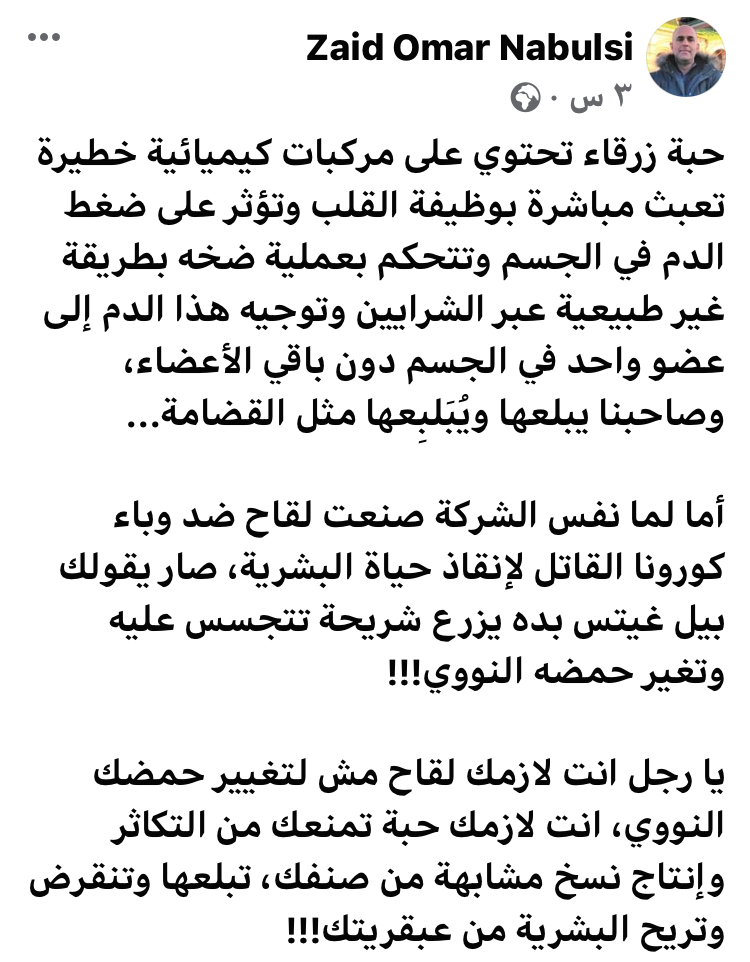 Zaid Omar Nabulsi
٣ س ·

حبة زرقاء تحتوي على مركبات كيميائية خطيرة تعبث مباشرة بوظيفة القلب وتؤثر على ضغط الدم في الجسم وتتحكم بعملية ضخه بطريقة غير طبيعية عبر الشرايين وتوجيه هذا الدم إلى عضو واحد في الجسم دون باقي الأعضاء، وصاحبنا يبلعها ويُبَلبِعها مثل القضامة...

أما لما نفس الشركة صنعت لقاح ضد وباء كورونا القاتل لإنقاذ حياة البشرية، صار يقولك بيل غيتس بده يزرع شريحة تتجسس عليه وتغير حمضه النووي!!!

يا رجل انت لازمك لقاح مش لتغيير حمضك النووي، انت لازمك حبة تمنعك من التكاثر وإنتاج نسخ مشابهة من صنفك، تبلعها وتنقرض وتريح البشرية من عبقريتك!!!